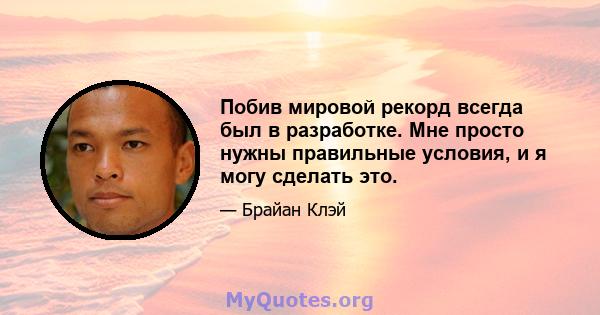 Побив мировой рекорд всегда был в разработке. Мне просто нужны правильные условия, и я могу сделать это.

— Брайан Клэй

MyQuotes.org